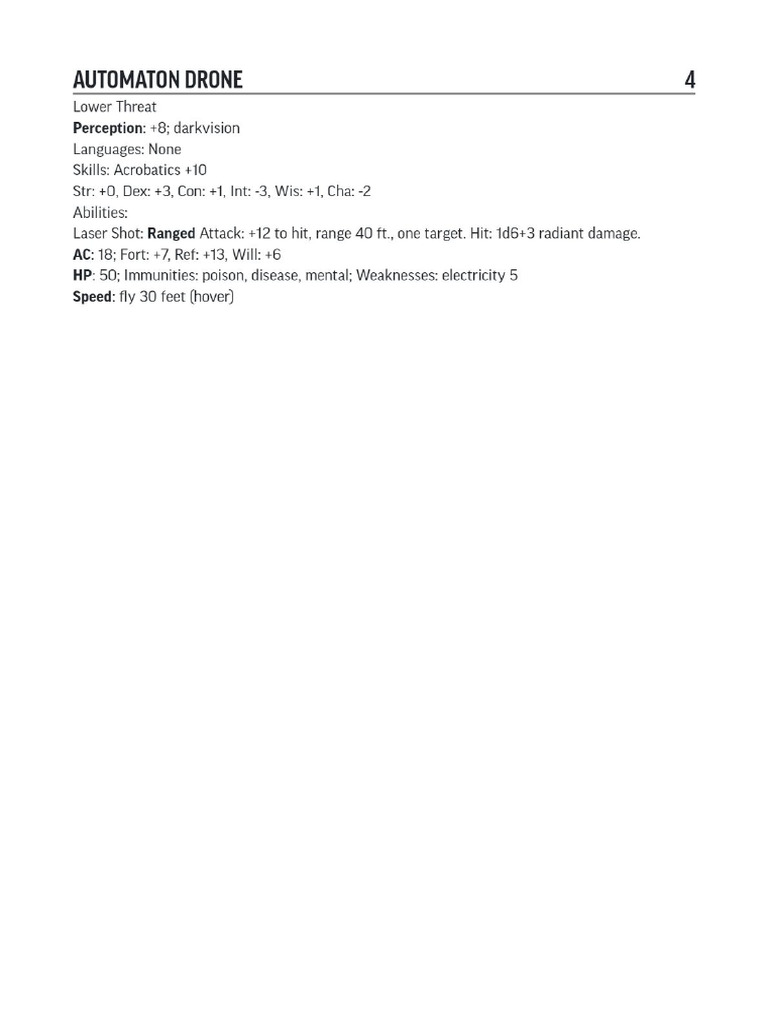 AUTOMATON DRONE 4

Lower Threat
Perception: +8; darkvision
Languages: None
Skills: Acrobatics +10
Str: +0, Dex: +3, Con: +1, Int: -3, Wis: +1, Cha: -2
Abilities:
Laser Shot: Ranged Attack: +12 to hit, range 40 ft., one target. Hit: 1d6+3 radiant damage.
AC: 18; Fort: +7, Ref: +13, Will: +6
HP: 50; Immunities: poison, disease, mental; Weaknesses: electricity 5
Speed: fly 30 feet (hover)